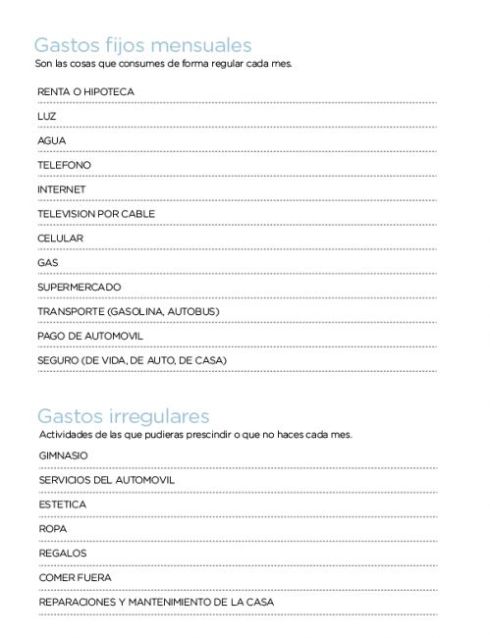 Gastos fijos mensuales
Son las cosas que consumes de forma regular cada mes.

RENTA O HIPOTECA

LUZ

AGUA

TELEFONO

INTERNET

TELEVISION POR CABLE

CELULAR

GAS

SUPERMERCADO

TRANSPORTE (GASOLINA, AUTOBUS)

PAGO DE AUTOMOVIL

SEGURO (DE VIDA, DE AUTO, DE CASA)

Gastos irregulares
Actividades de las que pudieras prescindir o que no haces cada mes.

GIMNASIO

SERVICIOS DEL AUTOMOVIL

ESTETICA

ROPA

REGALOS

COMER FUERA

REPARACIONES Y MANTENIMIENTO DE LA CASA